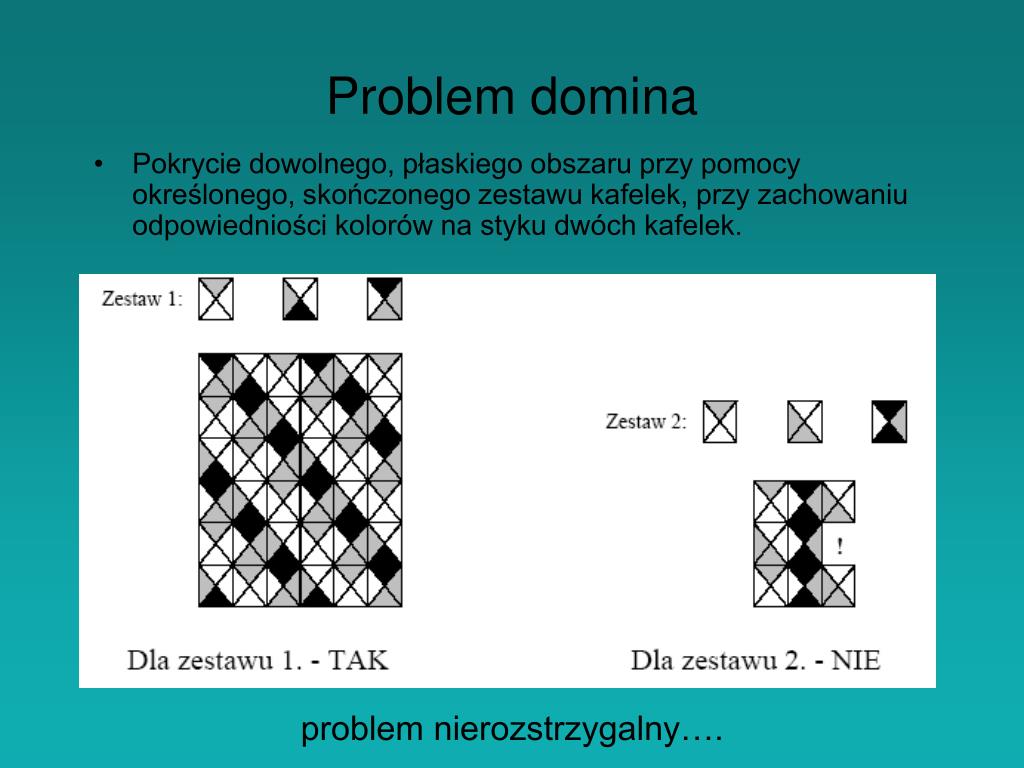 Problem domina

• Pokrycie dowolnego, płaskiego obszaru przy pomocy określonego, skończonego zestawu kafelek, przy zachowaniu odpowiedniości kolorów na styku dwóch kafelek.

Zestaw 1:

Zestaw 2:

!

Dla zestawu 1. - TAK

Dla zestawu 2. - NIE

problem nierozstrzygalny….